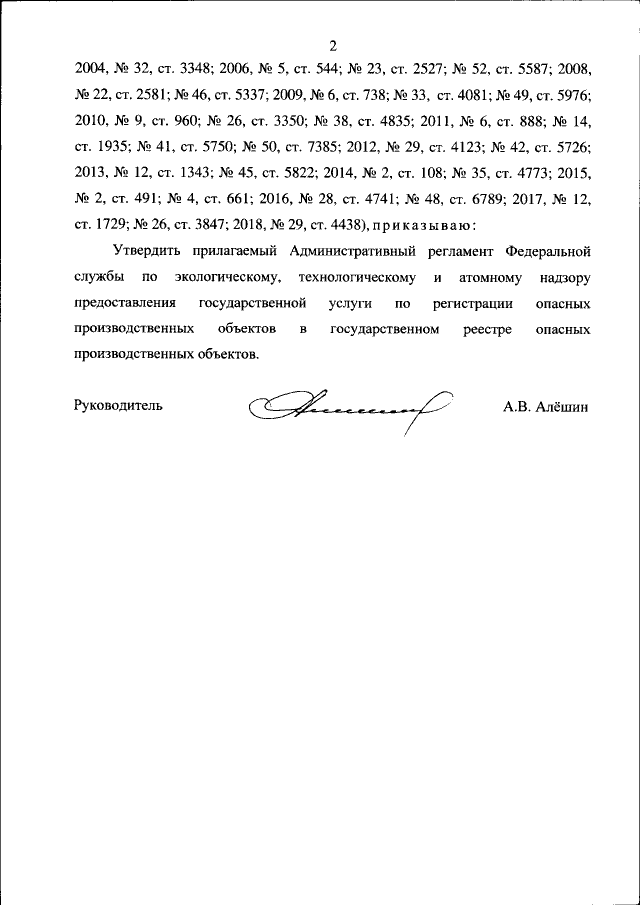 2

2004, № 32, ст. 3348; 2006, № 5, ст. 544; № 23, ст. 2527; № 52, ст. 5587; 2008, № 22, ст. 2581; № 46, ст. 5337; 2009, № 6, ст. 738; № 33, ст. 4081; № 49, ст. 5976; 2010, № 9, ст. 960; № 26, ст. 3350; № 38, ст. 4835; 2011, № 6, ст. 888; № 14, ст. 1935; № 41, ст. 5750; № 50, ст. 7385; 2012, № 29, ст. 4123; № 42, ст. 5726; 2013, № 12, ст. 1343; № 45, ст. 5822; 2014, № 2, ст. 108; № 35, ст. 4773; 2015, № 2, ст. 491; № 4, ст. 661; 2016, № 28, ст. 4741; № 48, ст. 6789; 2017, № 12, ст. 1729; № 26, ст. 3847; 2018, № 29, ст. 4438), приказываю:

Утвердить прилагаемый Административный регламент Федеральной службы по экологическому, технологическому и атомному надзору предоставления государственной услуги по регистрации опасных производственных объектов в государственном реестре опасных производственных объектов.

Руководитель А.В. Алёшин